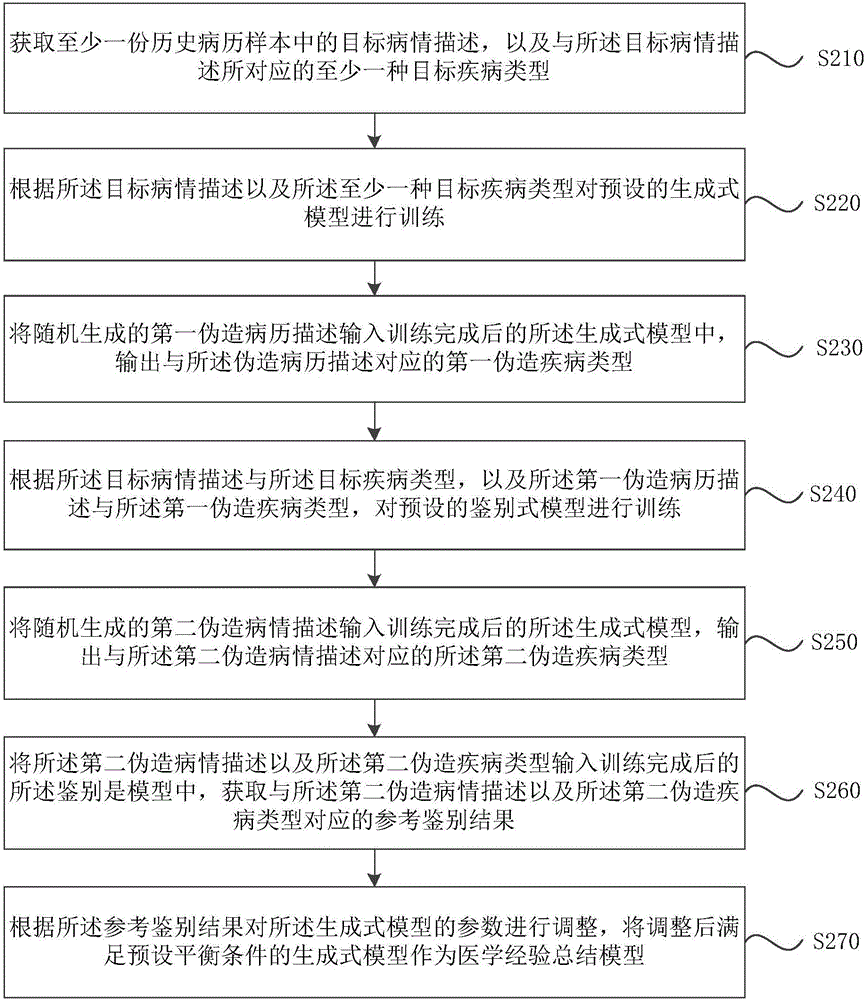 获取至少一份历史病历样本中的目标病情描述，以及与所述目标病情描述所对应的至少一种目标疾病类型

S210

根据所述目标病情描述以及所述至少一种目标疾病类型对预设的生成式模型进行训练

S220

将随机生成的第一伪造病历描述输入训练完成后的所述生成式模型中，输出与所述伪造病历描述对应的第一伪造疾病类型

S230

根据所述目标病情描述与所述目标疾病类型，以及所述第一伪造病历描述与所述第一伪造疾病类型，对预设的鉴别式模型进行训练

S240

将随机生成的第二伪造病情描述输入训练完成后的所述生成式模型，输出与所述第二伪造病情描述对应的所述第二伪造疾病类型

S250

将所述第二伪造病情描述以及所述第二伪造疾病类型输入训练完成后的所述鉴别是模型中，获取与所述第二伪造病情描述以及所述第二伪造疾病类型对应的参考鉴别结果

S260

根据所述参考鉴别结果对所述生成式模型的参数进行调整，将调整后满足预设平衡条件的生成式模型作为医学经验总结模型

S270